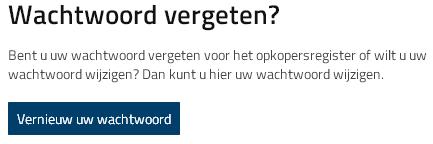 Wachtwoord vergeten?

Bent u uw wachtwoord vergeten voor het opkopersregister of wilt u uw wachtwoord wijzigen? Dan kunt u hier uw wachtwoord wijzigen.

Vernieuw uw wachtwoord